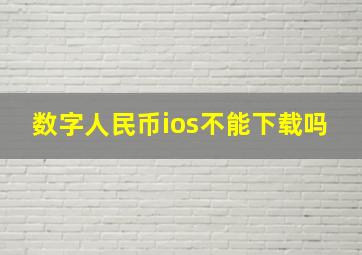 数字人民币ios不能下载吗